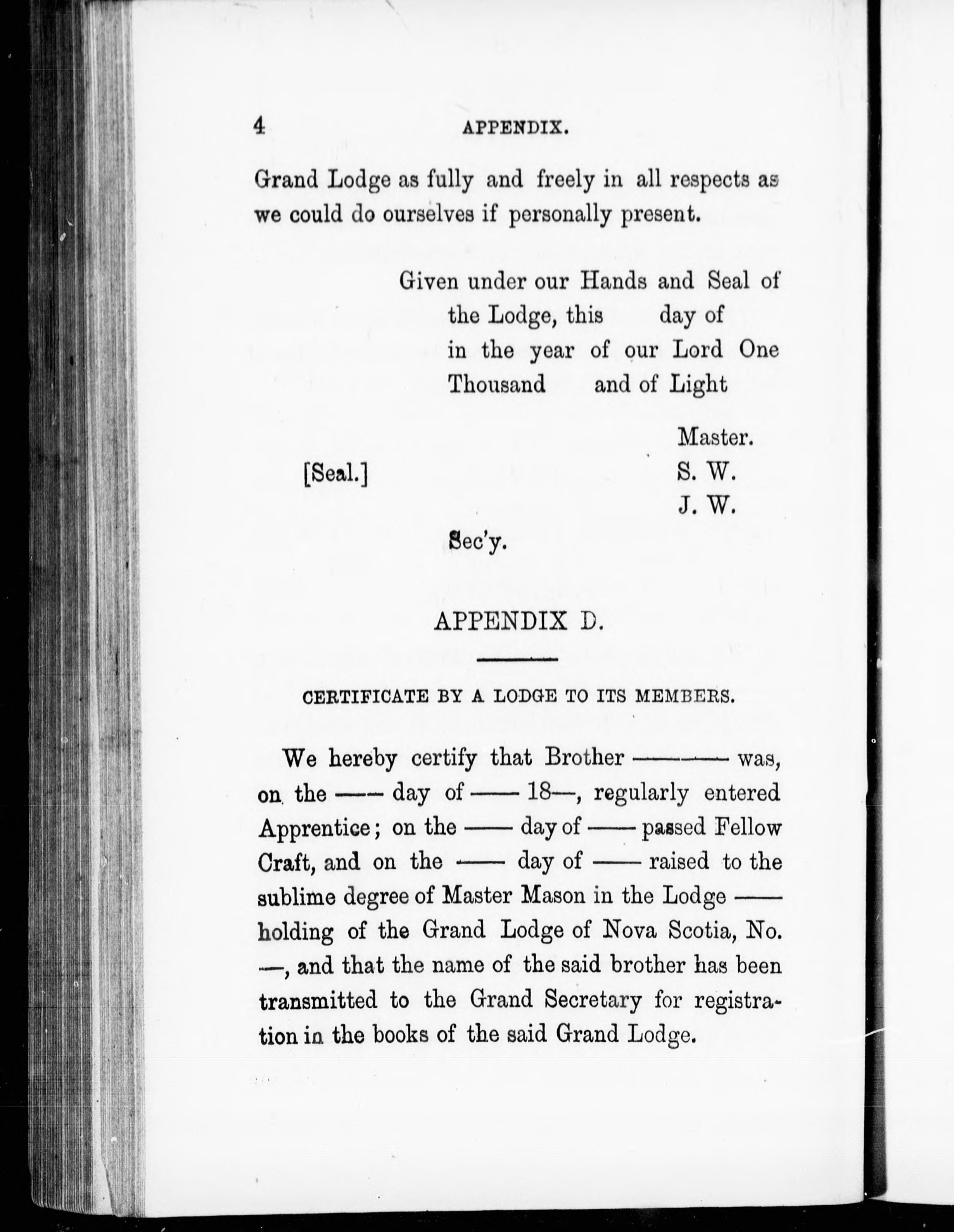 4 APPENDIX.

Grand Lodge as fully and freely in all respects as we could do ourselves if personally present.

Given under our Hands and Seal of the Lodge, this day of in the year of our Lord One Thousand and of Light

Master.
[Seal.] S. W.
J. W.

Sec'y.

APPENDIX D.

CERTIFICATE BY A LODGE TO ITS MEMBERS.

We hereby certify that Brother ——— was, on the —— day of —— 18—, regularly entered Apprentice; on the —— day of —— passed Fellow Craft, and on the —— day of —— raised to the sublime degree of Master Mason in the Lodge —— holding of the Grand Lodge of Nova Scotia, No. —, and that the name of the said brother has been transmitted to the Grand Secretary for registration in the books of the said Grand Lodge.